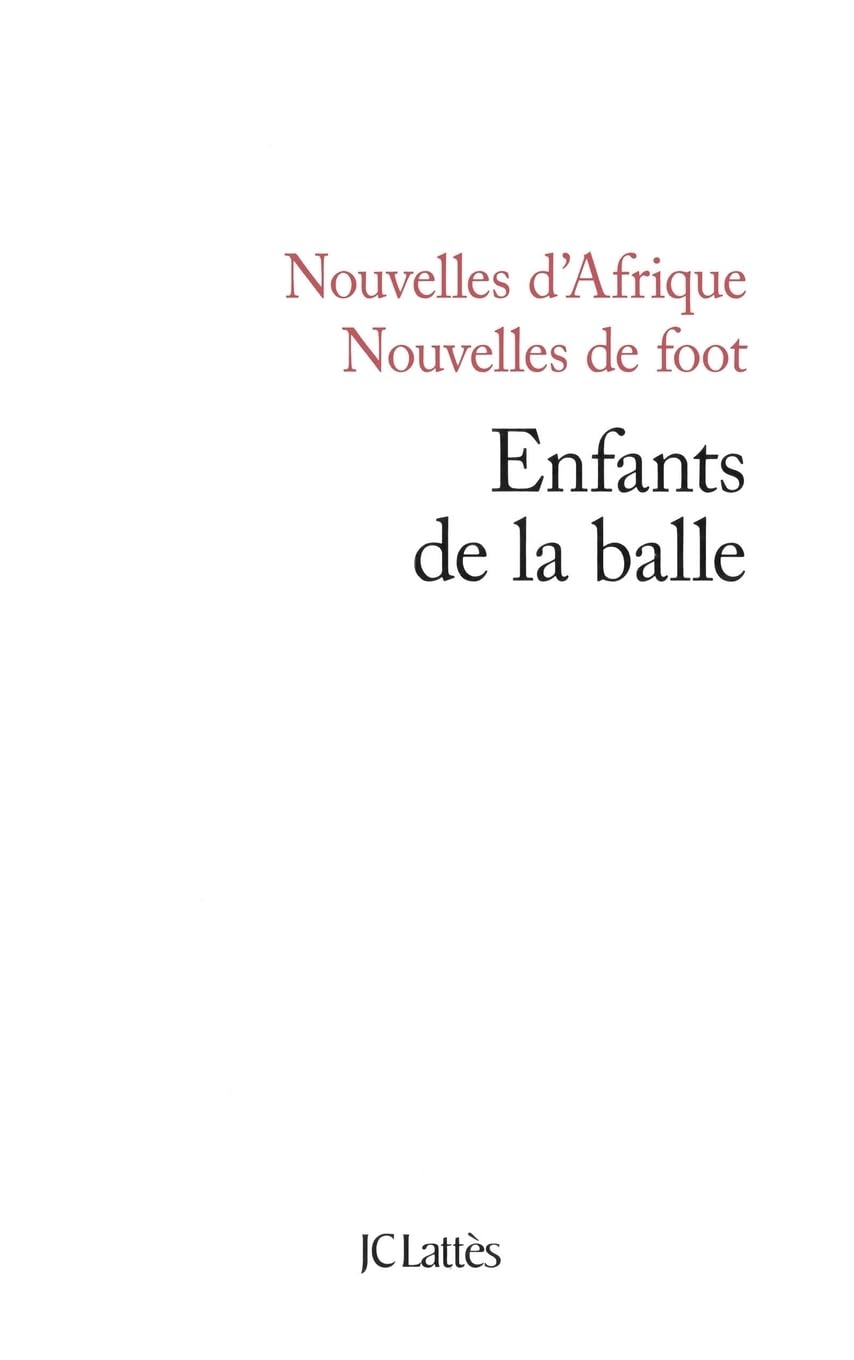 Nouvelles d'Afrique
Nouvelles de foot

Enfants
de la balle

JC Lattès